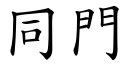 同門